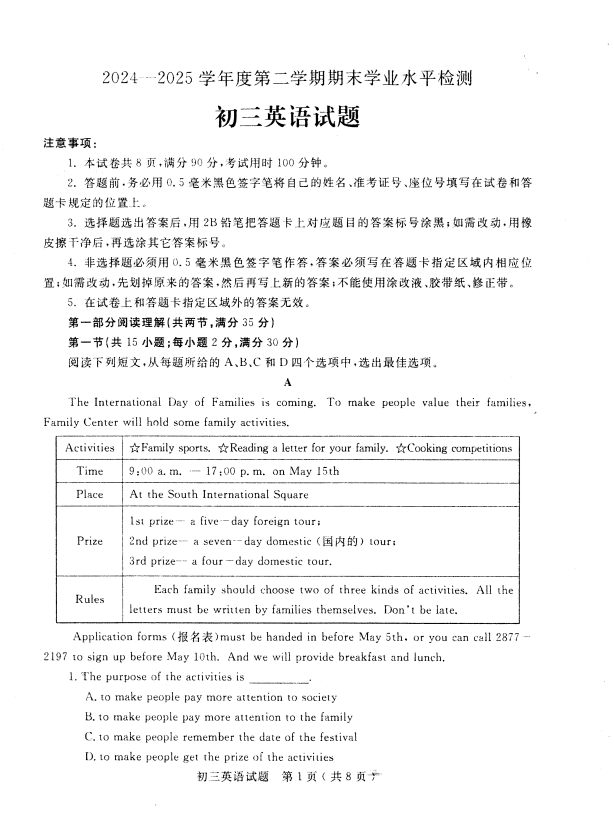 2024—2025 学年度第二学期期末学业水平检测

初三英语试题

注意事项：

1. 本试卷共 8 页，满分 90 分，考试用时 100 分钟。

2. 答题前，务必用 0.5 毫米黑色签字笔将自己的姓名、准考证号、座位号填写在试卷和答题卡规定的位置上。

3. 选择题选出答案后，用 2B 铅笔把答题卡上对应题目的答案标号涂黑；如需改动，用橡皮擦干净后，再选涂其它答案标号。

4. 非选择题必须用 0.5 毫米黑色签字笔作答，答案必须写在答题卡指定区域内相应位置；如需改动，先划掉原来的答案，然后再写上新的答案；不能使用涂改液、胶带纸、修正带。

5. 在试卷上和答题卡指定区域外的答案无效。

第一部分阅读理解（共两节，满分 35 分）

第一节（共 15 小题；每小题 2 分，满分 30 分）

阅读下列短文，从每题所给的 A、B、C 和 D 四个选项中，选出最佳选项。

A

The International Day of Families is coming. To make people value their families, Family Center will hold some family activities.

| Activities | ☆Family sports. ☆Reading a letter for your family. ☆Cooking competitions |
|---|---|
| Time | 9:00 a. m. — 17:00 p. m. on May 15th |
| Place | At the South International Square |
| Prize | 1st prize— a five-day foreign tour; 2nd prize— a seven-day domestic (国内的) tour; 3rd prize— a four-day domestic tour. |
| Rules | Each family should choose two of three kinds of activities. All the letters must be written by families themselves. Don't be late. |

Application forms (报名表) must be handed in before May 5th, or you can call 2877-2197 to sign up before May 10th. And we will provide breakfast and lunch.

1. The purpose of the activities is ________.

A. to make people pay more attention to society

B. to make people pay more attention to the family

C. to make people remember the date of the festival

D. to make people get the prize of the activities

初三英语试题 第 1 页（共 8 页）